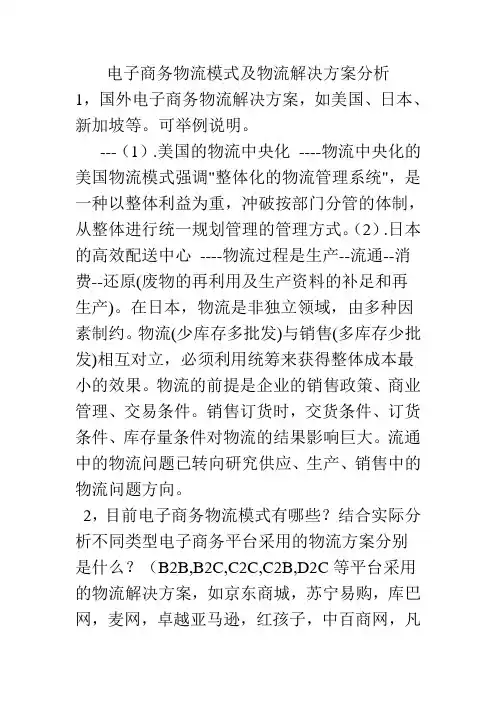 电子商务物流模式及物流解决方案分析

1，国外电子商务物流解决方案，如美国、日本、新加坡等。可举例说明。

---（1）.美国的物流中央化 ----物流中央化的美国物流模式强调"整体化的物流管理系统"，是一种以整体利益为重，冲破按部门分管的体制，从整体进行统一规划管理的管理方式。（2）.日本的高效配送中心 ----物流过程是生产--流通--消费--还原(废物的再利用及生产资料的补足和再生产)。在日本，物流是非独立领域，由多种因素制约。物流(少库存多批发)与销售(多库存少批发)相互对立，必须利用统筹来获得整体成本最小的效果。物流的前提是企业的销售政策、商业管理、交易条件。销售订货时，交货条件、订货条件、库存量条件对物流的结果影响巨大。流通中的物流问题已转向研究供应、生产、销售中的物流问题方向。

2，目前电子商务物流模式有哪些？结合实际分析不同类型电子商务平台采用的物流方案分别是什么？（B2B,B2C,C2C,C2B,D2C 等平台采用的物流解决方案，如京东商城，苏宁易购，库巴网，麦网，卓越亚马逊，红孩子，中百商网，凡